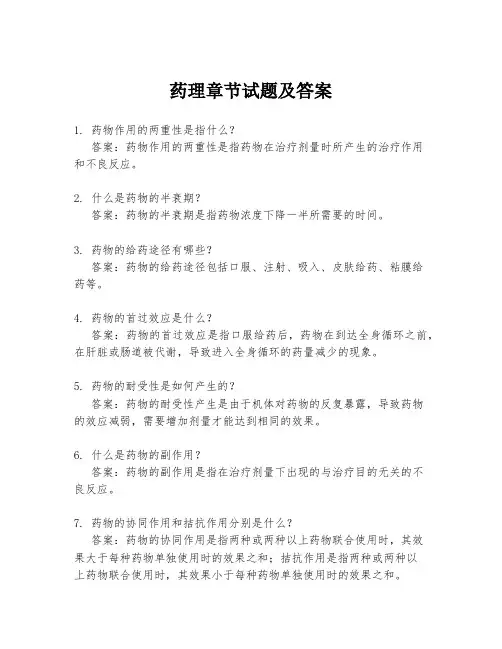 药理章节试题及答案

1. 药物作用的两重性是指什么？
答案：药物作用的两重性是指药物在治疗剂量时所产生的治疗作用和不良反应。

2. 什么是药物的半衰期？
答案：药物的半衰期是指药物浓度下降一半所需要的时间。

3. 药物的给药途径有哪些？
答案：药物的给药途径包括口服、注射、吸入、皮肤给药、粘膜给药等。

4. 药物的首过效应是什么？
答案：药物的首过效应是指口服给药后，药物在到达全身循环之前，在肝脏或肠道被代谢，导致进入全身循环的药量减少的现象。

5. 药物的耐受性是如何产生的？
答案：药物的耐受性产生是由于机体对药物的反复暴露，导致药物的效应减弱，需要增加剂量才能达到相同的效果。

6. 什么是药物的副作用？
答案：药物的副作用是指在治疗剂量下出现的与治疗目的无关的不良反应。

7. 药物的协同作用和拮抗作用分别是什么？
答案：药物的协同作用是指两种或两种以上药物联合使用时，其效果大于每种药物单独使用时的效果之和；拮抗作用是指两种或两种以上药物联合使用时，其效果小于每种药物单独使用时的效果之和。